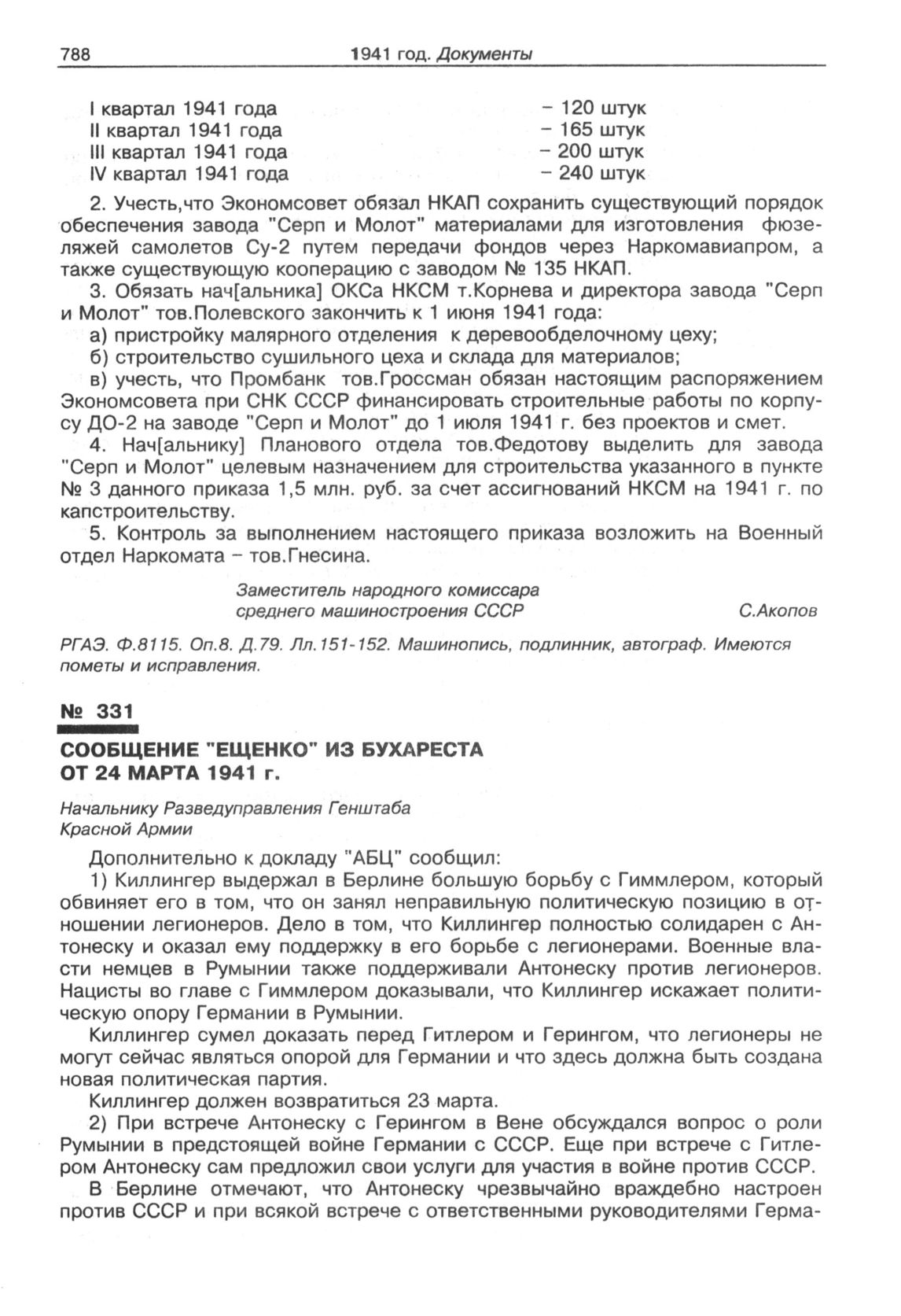 788 1941 год. Документы

I квартал 1941 года – 120 штук
II квартал 1941 года – 165 штук
III квартал 1941 года – 200 штук
IV квартал 1941 года – 240 штук

2. Учесть,что Экономсовет обязал НКАП сохранить существующий порядок обеспечения завода "Серп и Молот" материалами для изготовления фюзеляжей самолетов Су-2 путем передачи фондов через Наркомавиапром, а также существующую кооперацию с заводом № 135 НКАП.

3. Обязать нач[альника] ОКСа НКСМ т.Корнева и директора завода "Серп и Молот" тов.Полевского закончить к 1 июня 1941 года:

а) пристройку малярного отделения к деревообделочному цеху;

б) строительство сушильного цеха и склада для материалов;

в) учесть, что Промбанк тов.Гроссман обязан настоящим распоряжением Экономсовета при СНК СССР финансировать строительные работы по корпусу ДО-2 на заводе "Серп и Молот" до 1 июля 1941 г. без проектов и смет.

4. Нач[альнику] Планового отдела тов.Федотову выделить для завода "Серп и Молот" целевым назначением для строительства указанного в пункте № 3 данного приказа 1,5 млн. руб. за счет ассигнований НКСМ на 1941 г. по капстроительству.

5. Контроль за выполнением настоящего приказа возложить на Военный отдел Наркомата – тов.Гнесина.

Заместитель народного комиссара
среднего машиностроения СССР С.Акопов

РГАЭ. Ф.8115. Оп.8. Д.79. Лл.151-152. Машинопись, подлинник, автограф. Имеются пометы и исправления.

№ 331

СООБЩЕНИЕ "ЕЩЕНКО" ИЗ БУХАРЕСТА ОТ 24 МАРТА 1941 г.

Начальнику Разведуправления Генштаба
Красной Армии

Дополнительно к докладу "АБЦ" сообщил:

1) Киллингер выдержал в Берлине большую борьбу с Гиммлером, который обвиняет его в том, что он занял неправильную политическую позицию в отношении легионеров. Дело в том, что Киллингер полностью солидарен с Антонеску и оказал ему поддержку в его борьбе с легионерами. Военные власти немцев в Румынии также поддерживали Антонеску против легионеров. Нацисты во главе с Гиммлером доказывали, что Киллингер искажает политическую опору Германии в Румынии.

Киллингер сумел доказать перед Гитлером и Герингом, что легионеры не могут сейчас являться опорой для Германии и что здесь должна быть создана новая политическая партия.

Киллингер должен возвратиться 23 марта.

2) При встрече Антонеску с Герингом в Вене обсуждался вопрос о роли Румынии в предстоящей войне Германии с СССР. Еще при встрече с Гитлером Антонеску сам предложил свои услуги для участия в войне против СССР.

В Берлине отмечают, что Антонеску чрезвычайно враждебно настроен против СССР и при всякой встрече с ответственными руководителями Герма-